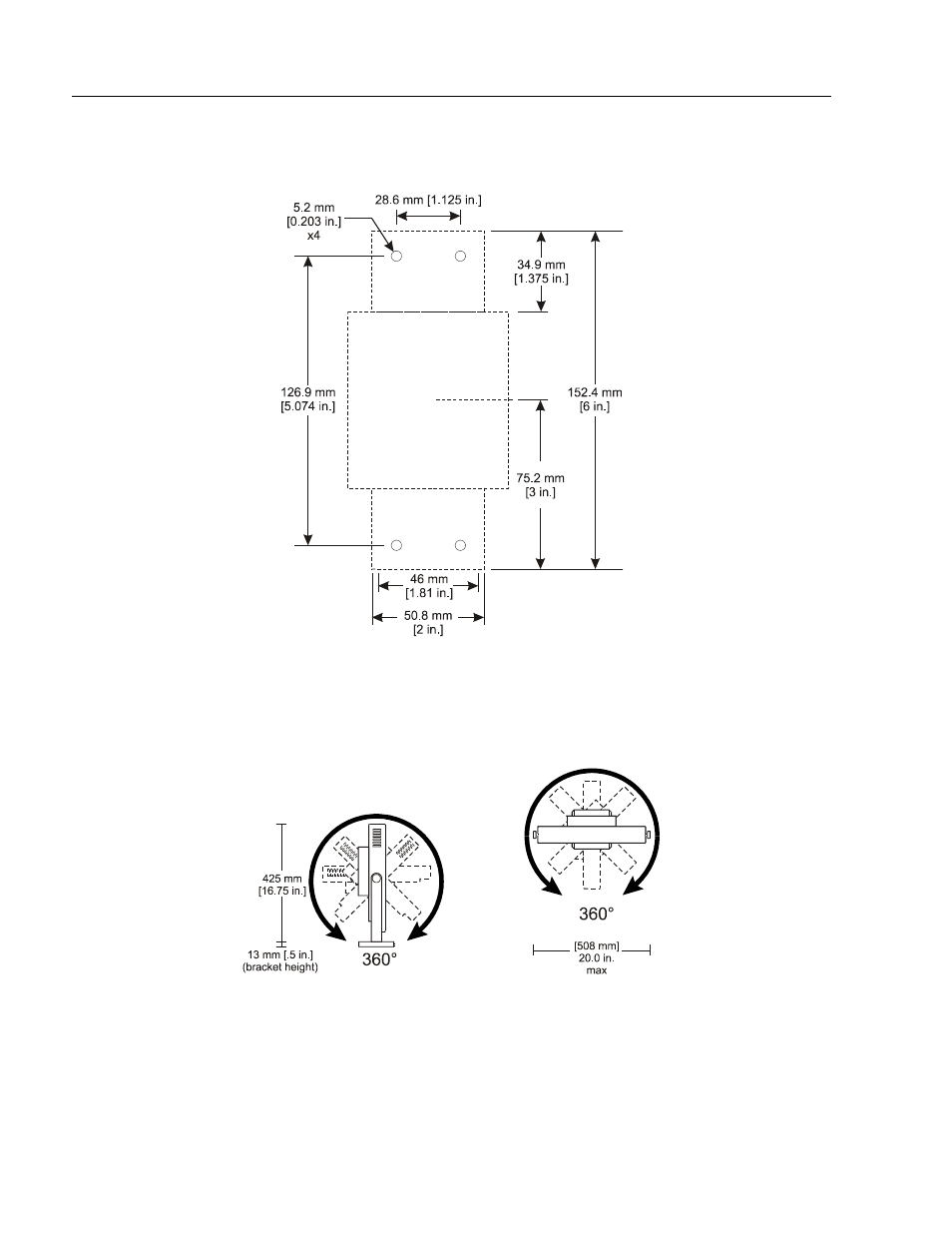 5.2 mm
[0.203 in.]
x4

28.6 mm [1.125 in.]

34.9 mm
[1.375 in.]

126.9 mm
[5.074 in.]

152.4 mm
[6 in.]

75.2 mm
[3 in.]

46 mm
[1.81 in.]

50.8 mm
[2 in.]

425 mm
[16.75 in.]

13 mm [.5 in.]
(bracket height)

360°

360°

[508 mm]
20.0 in.
max